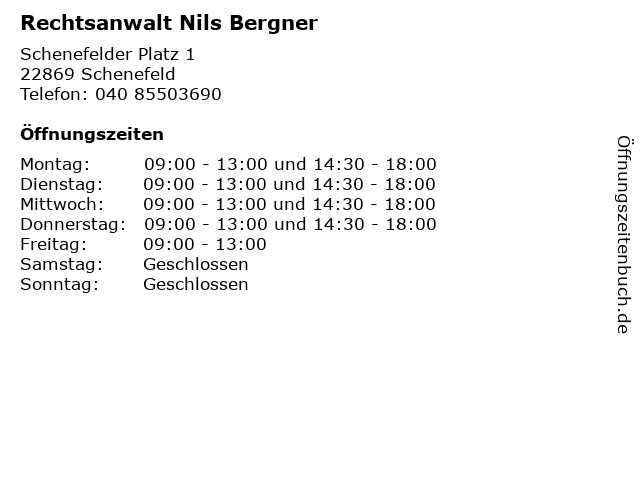 Rechtsanwalt Nils Bergner

Schenefelder Platz 1
22869 Schenefeld
Telefon: 040 85503690

Öffnungszeiten

| | |
|---|---|
| Montag: | 09:00 - 13:00 und 14:30 - 18:00 |
| Dienstag: | 09:00 - 13:00 und 14:30 - 18:00 |
| Mittwoch: | 09:00 - 13:00 und 14:30 - 18:00 |
| Donnerstag: | 09:00 - 13:00 und 14:30 - 18:00 |
| Freitag: | 09:00 - 13:00 |
| Samstag: | Geschlossen |
| Sonntag: | Geschlossen |

Öffnungszeitenbuch.de